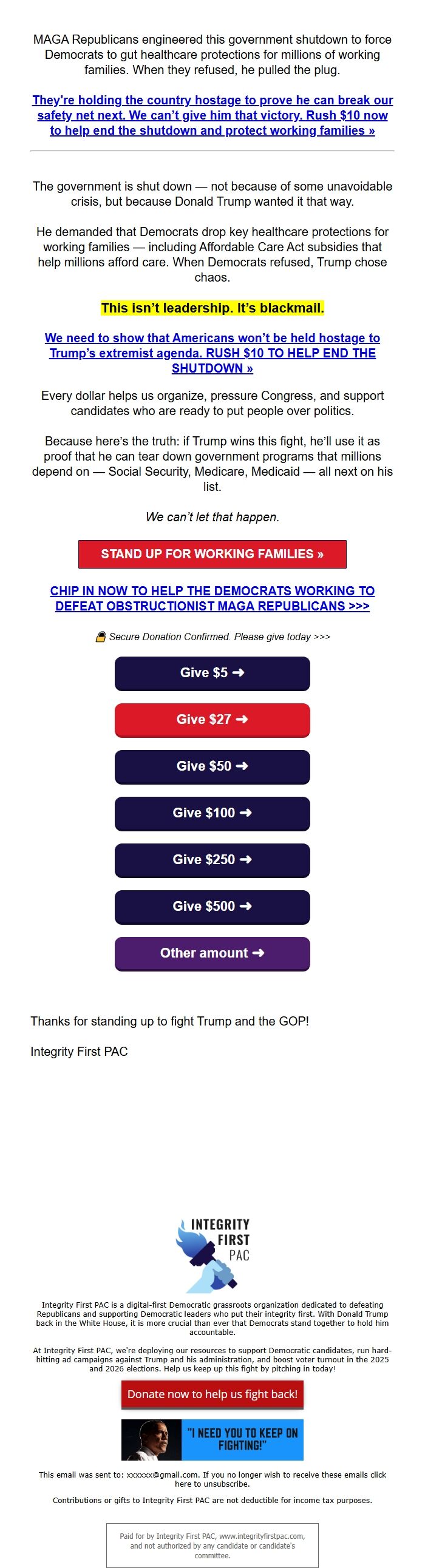 MAGA Republicans engineered this government shutdown to force Democrats to gut healthcare protections for millions of working families. When they refused, he pulled the plug.

They're holding the country hostage to prove he can break our safety net next. We can't give him that victory. Rush $10 now to help end the shutdown and protect working families »

The government is shut down — not because of some unavoidable crisis, but because Donald Trump wanted it that way.

He demanded that Democrats drop key healthcare protections for working families — including Affordable Care Act subsidies that help millions afford care. When Democrats refused, Trump chose chaos.

This isn't leadership. It's blackmail.

We need to show that Americans won't be held hostage to Trump's extremist agenda. RUSH $10 TO HELP END THE SHUTDOWN »

Every dollar helps us organize, pressure Congress, and support candidates who are ready to put people over politics.

Because here's the truth: if Trump wins this fight, he'll use it as proof that he can tear down government programs that millions depend on — Social Security, Medicare, Medicaid — all next on his list.

We can't let that happen.

STAND UP FOR WORKING FAMILIES »

CHIP IN NOW TO HELP THE DEMOCRATS WORKING TO DEFEAT OBSTRUCTIONIST MAGA REPUBLICANS >>>

Secure Donation Confirmed. Please give today >>>

Give $5 ➜

Give $27 ➜

Give $50 ➜

Give $100 ➜

Give $250 ➜

Give $500 ➜

Other amount ➜

Thanks for standing up to fight Trump and the GOP!

Integrity First PAC

INTEGRITY FIRST PAC

Integrity First PAC is a digital-first Democratic grassroots organization dedicated to defeating Republicans and supporting Democratic leaders who put their integrity first. With Donald Trump back in the White House, it is more crucial than ever that Democrats stand together to hold him accountable.

At Integrity First PAC, we're deploying our resources to support Democratic candidates, run hard-hitting ad campaigns against Trump and his administration, and boost voter turnout in the 2025 and 2026 elections. Help us keep up this fight by pitching in today!

Donate now to help us fight back!

"I NEED YOU TO KEEP ON FIGHTING!"

This email was sent to: xxxxxx@gmail.com. If you no longer wish to receive these emails click here to unsubscribe.

Contributions or gifts to Integrity First PAC are not deductible for income tax purposes.

Paid for by Integrity First PAC, www.integrityfirstpac.com, and not authorized by any candidate or candidate's committee.